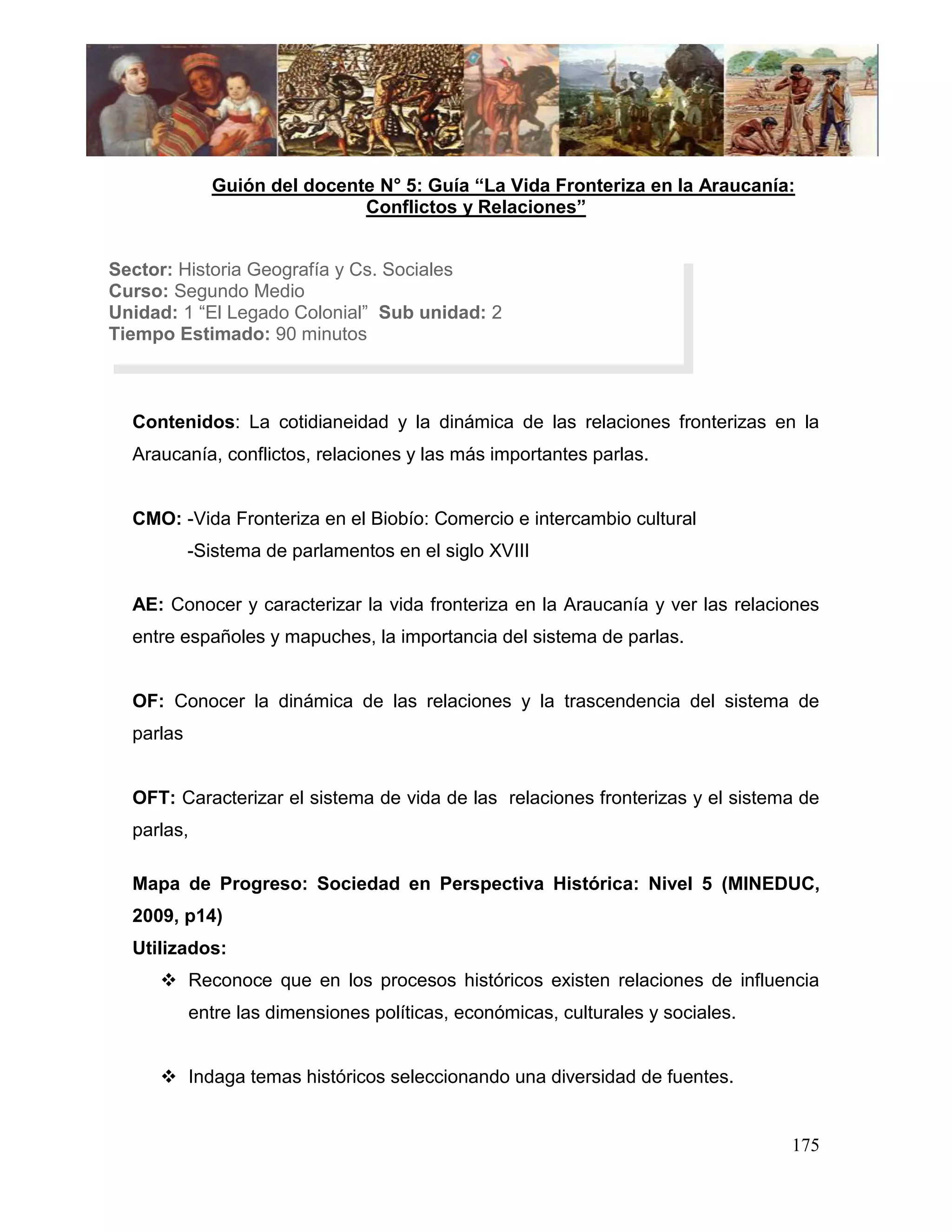 Guión del docente N° 5: Guía “La Vida Fronteriza en la Araucanía: Conflictos y Relaciones”

Sector: Historia Geografía y Cs. Sociales
Curso: Segundo Medio
Unidad: 1 “El Legado Colonial” Sub unidad: 2
Tiempo Estimado: 90 minutos

Contenidos: La cotidianeidad y la dinámica de las relaciones fronterizas en la Araucanía, conflictos, relaciones y las más importantes parlas.

CMO: -Vida Fronteriza en el Biobío: Comercio e intercambio cultural
-Sistema de parlamentos en el siglo XVIII

AE: Conocer y caracterizar la vida fronteriza en la Araucanía y ver las relaciones entre españoles y mapuches, la importancia del sistema de parlas.

OF: Conocer la dinámica de las relaciones y la trascendencia del sistema de parlas

OFT: Caracterizar el sistema de vida de las relaciones fronterizas y el sistema de parlas,

Mapa de Progreso: Sociedad en Perspectiva Histórica: Nivel 5 (MINEDUC, 2009, p14)
Utilizados:
❖ Reconoce que en los procesos históricos existen relaciones de influencia entre las dimensiones políticas, económicas, culturales y sociales.

❖ Indaga temas históricos seleccionando una diversidad de fuentes.

175